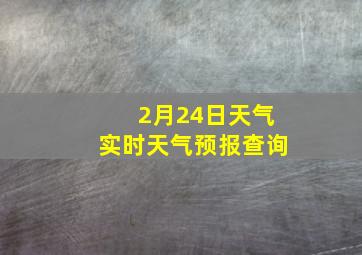 2月24日天气
实时天气预报查询